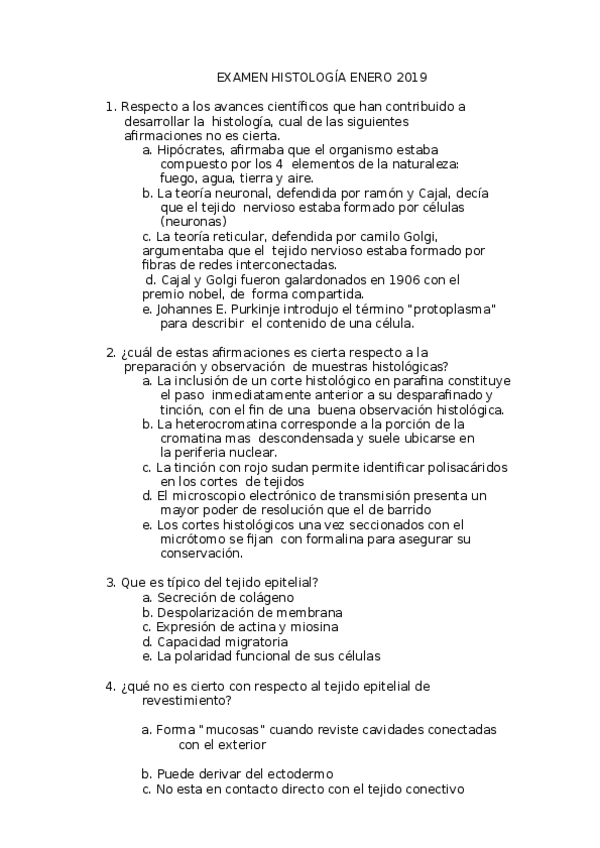 EXAMEN HISTOLOGÍA ENERO 2019

1. Respecto a los avances científicos que han contribuido a desarrollar la histología, cual de las siguientes afirmaciones no es cierta.
a. Hipócrates, afirmaba que el organismo estaba compuesto por los 4 elementos de la naturaleza: fuego, agua, tierra y aire.
b. La teoría neuronal, defendida por ramón y Cajal, decía que el tejido nervioso estaba formado por células (neuronas)
c. La teoría reticular, defendida por camilo Golgi, argumentaba que el tejido nervioso estaba formado por fibras de redes interconectadas.
d. Cajal y Golgi fueron galardonados en 1906 con el premio nobel, de forma compartida.
e. Johannes E. Purkinje introdujo el término "protoplasma" para describir el contenido de una célula.

2. ¿cuál de estas afirmaciones es cierta respecto a la preparación y observación de muestras histológicas?
a. La inclusión de un corte histológico en parafina constituye el paso inmediatamente anterior a su desparafinado y tinción, con el fin de una buena observación histológica.
b. La heterocromatina corresponde a la porción de la cromatina mas descondensada y suele ubicarse en la periferia nuclear.
c. La tinción con rojo sudan permite identificar polisacáridos en los cortes de tejidos
d. El microscopio electrónico de transmisión presenta un mayor poder de resolución que el de barrido
e. Los cortes histológicos una vez seccionados con el micrótomo se fijan con formalina para asegurar su conservación.

3. Que es típico del tejido epitelial?
a. Secreción de colágeno
b. Despolarización de membrana
c. Expresión de actina y miosina
d. Capacidad migratoria
e. La polaridad funcional de sus células

4. ¿qué no es cierto con respecto al tejido epitelial de revestimiento?

a. Forma "mucosas" cuando reviste cavidades conectadas con el exterior

b. Puede derivar del ectodermo
c. No esta en contacto directo con el tejido conectivo